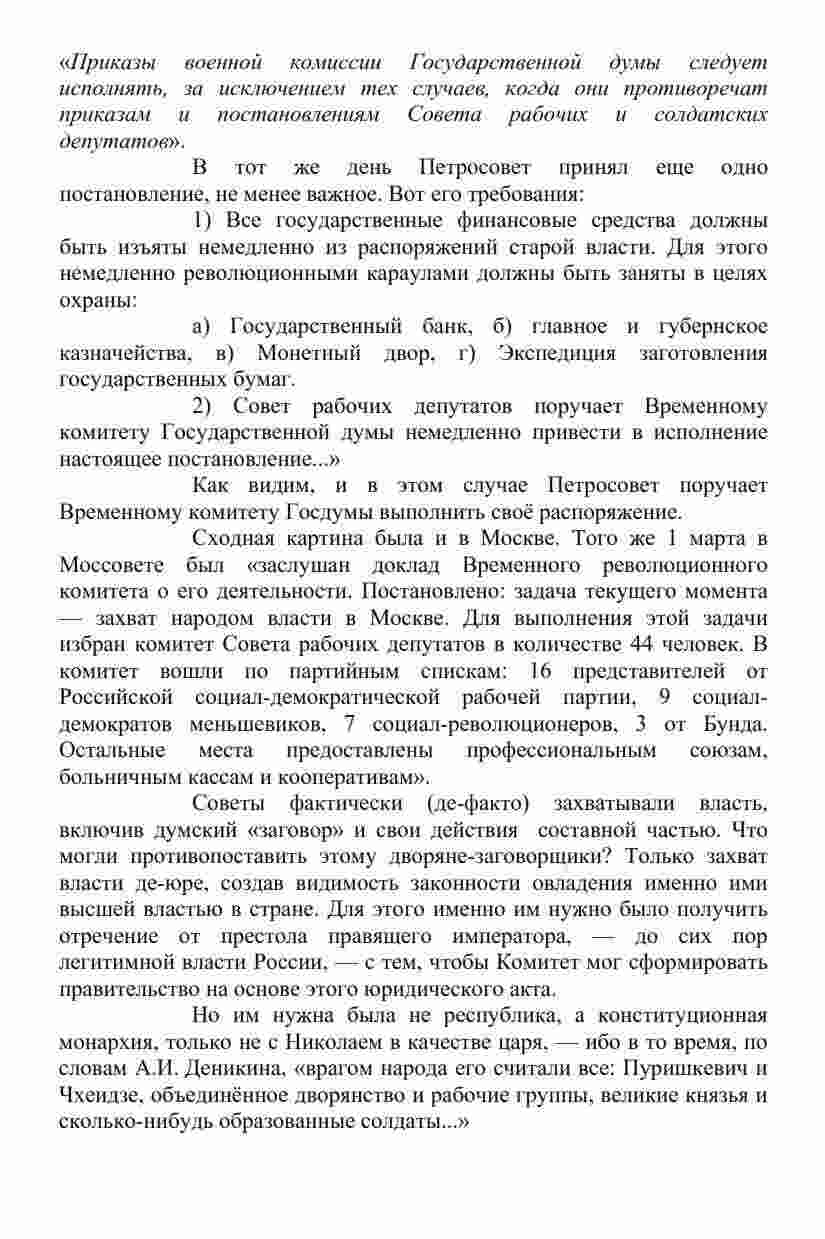 «Приказы военной комиссии Государственной думы следует исполнять, за исключением тех случаев, когда они противоречат приказам и постановлениям Совета рабочих и солдатских депутатов».

В тот же день Петросовет принял еще одно постановление, не менее важное. Вот его требования:

1) Все государственные финансовые средства должны быть изъяты немедленно из распоряжений старой власти. Для этого немедленно революционными караулами должны быть заняты в целях охраны:

а) Государственный банк, б) главное и губернское казначейства, в) Монетный двор, г) Экспедиция заготовления государственных бумаг.

2) Совет рабочих депутатов поручает Временному комитету Государственной думы немедленно привести в исполнение настоящее постановление...»

Как видим, и в этом случае Петросовет поручает Временному комитету Госдумы выполнить своё распоряжение.

Сходная картина была и в Москве. Того же 1 марта в Моссовете был «заслушан доклад Временного революционного комитета о его деятельности. Постановлено: задача текущего момента — захват народом власти в Москве. Для выполнения этой задачи избран комитет Совета рабочих депутатов в количестве 44 человек. В комитет вошли по партийным спискам: 16 представителей от Российской социал-демократической рабочей партии, 9 социал-демократов меньшевиков, 7 социал-революционеров, 3 от Бунда. Остальные места предоставлены профессиональным союзам, больничным кассам и кооперативам».

Советы фактически (де-факто) захватывали власть, включив думский «заговор» и свои действия составной частью. Что могли противопоставить этому дворяне-заговорщики? Только захват власти де-юре, создав видимость законности овладения именно ими высшей властью в стране. Для этого именно им нужно было получить отречение от престола правящего императора, — до сих пор легитимной власти России, — с тем, чтобы Комитет мог сформировать правительство на основе этого юридического акта.

Но им нужна была не республика, а конституционная монархия, только не с Николаем в качестве царя, — ибо в то время, по словам А.И. Деникина, «врагом народа его считали все: Пуришкевич и Чхеидзе, объединённое дворянство и рабочие группы, великие князья и сколько-нибудь образованные солдаты...»